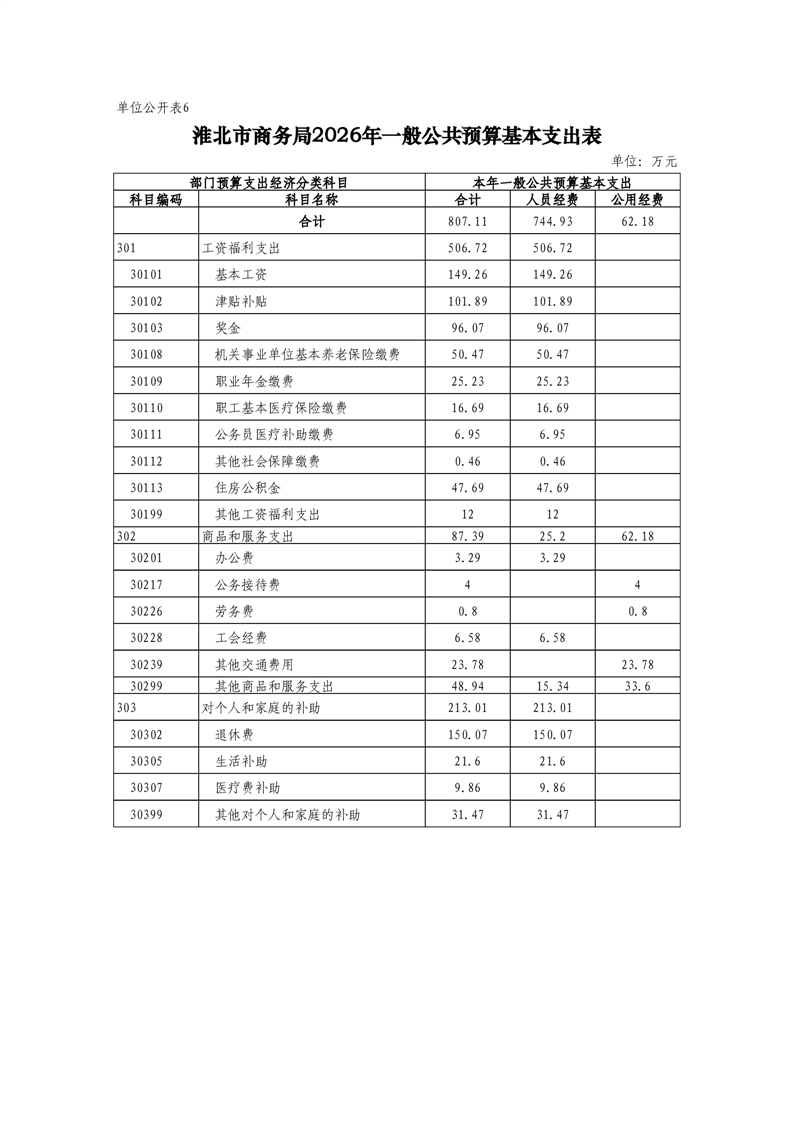 单位公开表6

淮北市商务局2026年一般公共预算基本支出表

单位：万元

| 部门预算支出经济分类科目 | | 本年一般公共预算基本支出 | | |
|---|---|---|---|---|
| 科目编码 | 科目名称 | 合计 | 人员经费 | 公用经费 |
| | 合计 | 807.11 | 744.93 | 62.18 |
| 301 | 工资福利支出 | 506.72 | 506.72 | |
| 30101 | 基本工资 | 149.26 | 149.26 | |
| 30102 | 津贴补贴 | 101.89 | 101.89 | |
| 30103 | 奖金 | 96.07 | 96.07 | |
| 30108 | 机关事业单位基本养老保险缴费 | 50.47 | 50.47 | |
| 30109 | 职业年金缴费 | 25.23 | 25.23 | |
| 30110 | 职工基本医疗保险缴费 | 16.69 | 16.69 | |
| 30111 | 公务员医疗补助缴费 | 6.95 | 6.95 | |
| 30112 | 其他社会保障缴费 | 0.46 | 0.46 | |
| 30113 | 住房公积金 | 47.69 | 47.69 | |
| 30199 | 其他工资福利支出 | 12 | 12 | |
| 302 | 商品和服务支出 | 87.39 | 25.2 | 62.18 |
| 30201 | 办公费 | 3.29 | 3.29 | |
| 30217 | 公务接待费 | 4 | | 4 |
| 30226 | 劳务费 | 0.8 | | 0.8 |
| 30228 | 工会经费 | 6.58 | 6.58 | |
| 30239 | 其他交通费用 | 23.78 | | 23.78 |
| 30299 | 其他商品和服务支出 | 48.94 | 15.34 | 33.6 |
| 303 | 对个人和家庭的补助 | 213.01 | 213.01 | |
| 30302 | 退休费 | 150.07 | 150.07 | |
| 30305 | 生活补助 | 21.6 | 21.6 | |
| 30307 | 医疗费补助 | 9.86 | 9.86 | |
| 30399 | 其他对个人和家庭的补助 | 31.47 | 31.47 | |